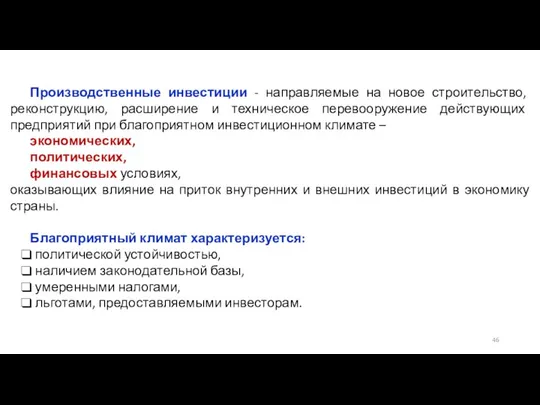 Производственные инвестиции - направляемые на новое строительство, реконструкцию, расширение и техническое перевооружение действующих предприятий при благоприятном инвестиционном климате –

экономических,

политических,

финансовых условиях,

оказывающих влияние на приток внутренних и внешних инвестиций в экономику страны.

Благоприятный климат характеризуется:

❑ политической устойчивостью,
❑ наличием законодательной базы,
❑ умеренными налогами,
❑ льготами, предоставляемыми инвесторам.

46